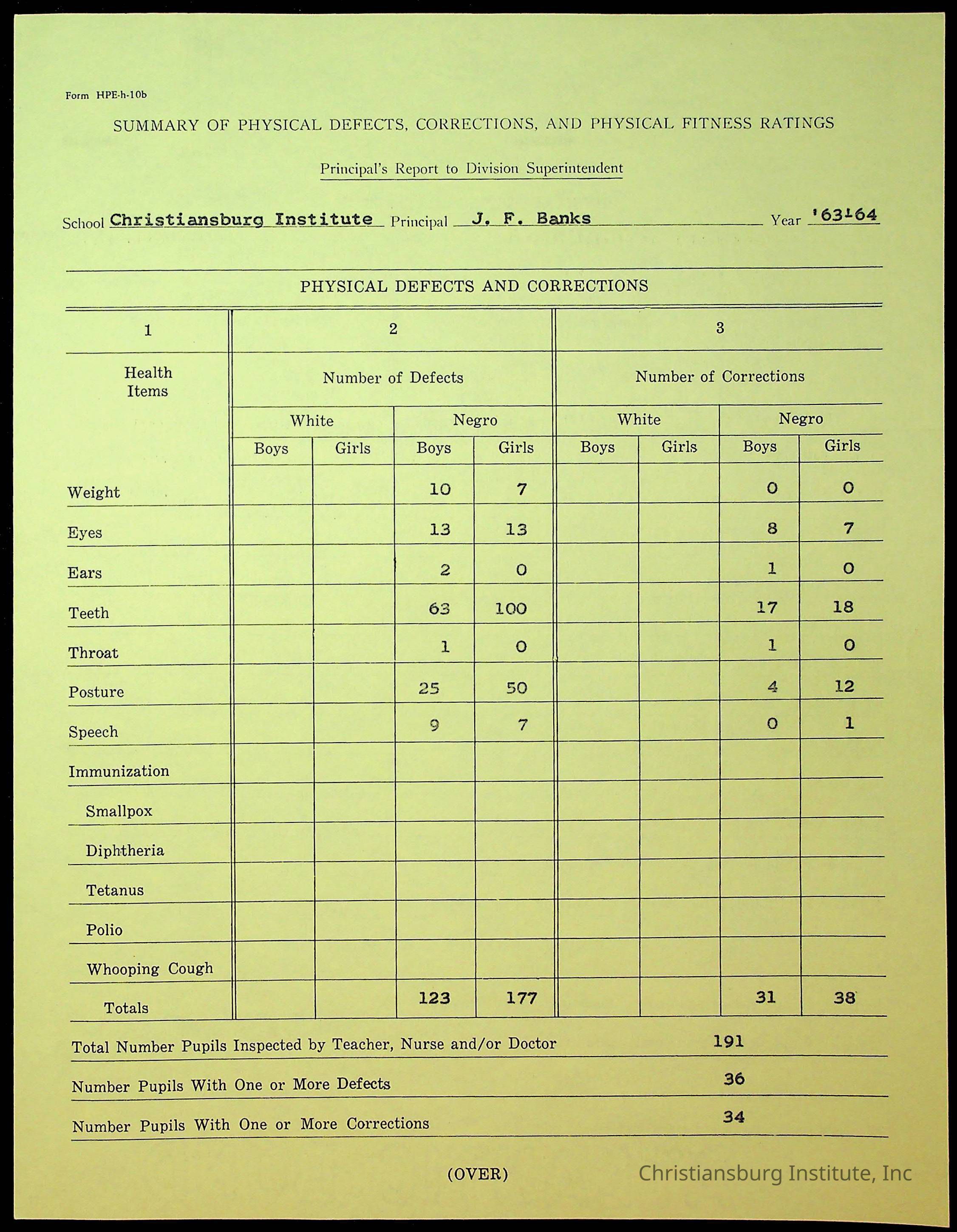 Form HPE-h-10b

SUMMARY OF PHYSICAL DEFECTS, CORRECTIONS, AND PHYSICAL FITNESS RATINGS

Principal's Report to Division Superintendent

School Christiansburg Institute Principal J. F. Banks Year '63-64

PHYSICAL DEFECTS AND CORRECTIONS

| 1 | 2 | | | | 3 | | | |
|---|---|---|---|---|---|---|---|---|
| Health Items | Number of Defects | | | | Number of Corrections | | | |
| | White | | Negro | | White | | Negro | |
| | Boys | Girls | Boys | Girls | Boys | Girls | Boys | Girls |
| Weight | | | 10 | 7 | | | 0 | 0 |
| Eyes | | | 13 | 13 | | | 8 | 7 |
| Ears | | | 2 | 0 | | | 1 | 0 |
| Teeth | | | 63 | 100 | | | 17 | 18 |
| Throat | | | 1 | 0 | | | 1 | 0 |
| Posture | | | 25 | 50 | | | 4 | 12 |
| Speech | | | 9 | 7 | | | 0 | 1 |
| Immunization | | | | | | | | |
| Smallpox | | | | | | | | |
| Diphtheria | | | | | | | | |
| Tetanus | | | | | | | | |
| Polio | | | | | | | | |
| Whooping Cough | | | | | | | | |
| Totals | | | 123 | 177 | | | 31 | 38 |

Total Number Pupils Inspected by Teacher, Nurse and/or Doctor 191

Number Pupils With One or More Defects 36

Number Pupils With One or More Corrections 34

(OVER)

Christiansburg Institute, Inc